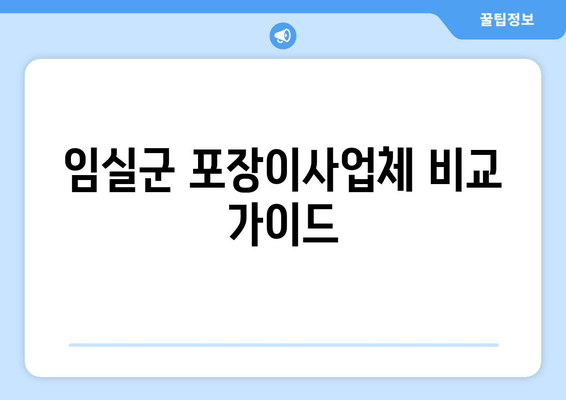 꿀팁정보

임실군 포장이사업체 비교 가이드